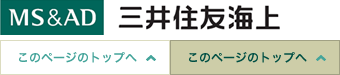 MS&AD 三井住友海上

このページのトップへ

このページのトップへ